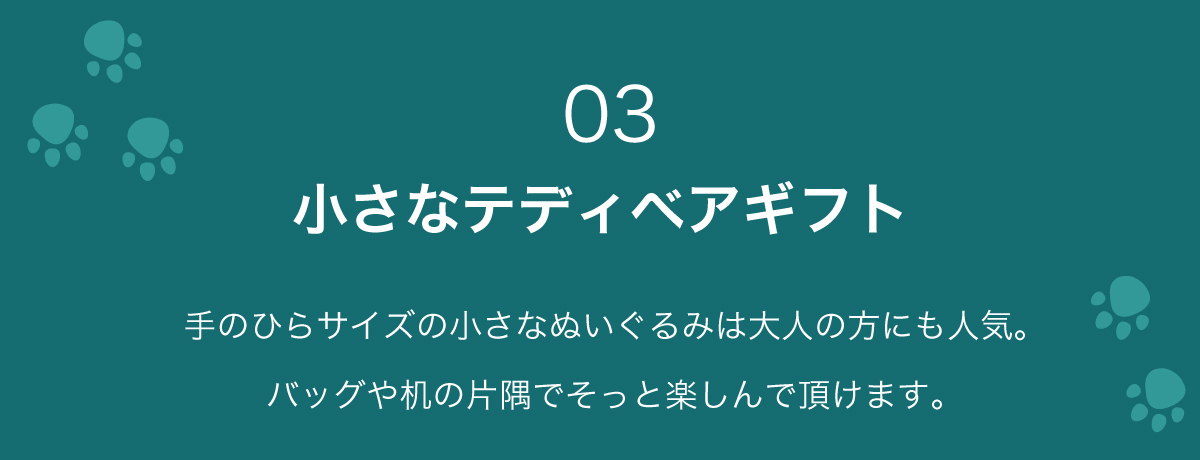 03

小さなテディベアギフト

手のひらサイズの小さなぬいぐるみは大人の方にも人気。
バッグや机の片隅でそっと楽しんで頂けます。